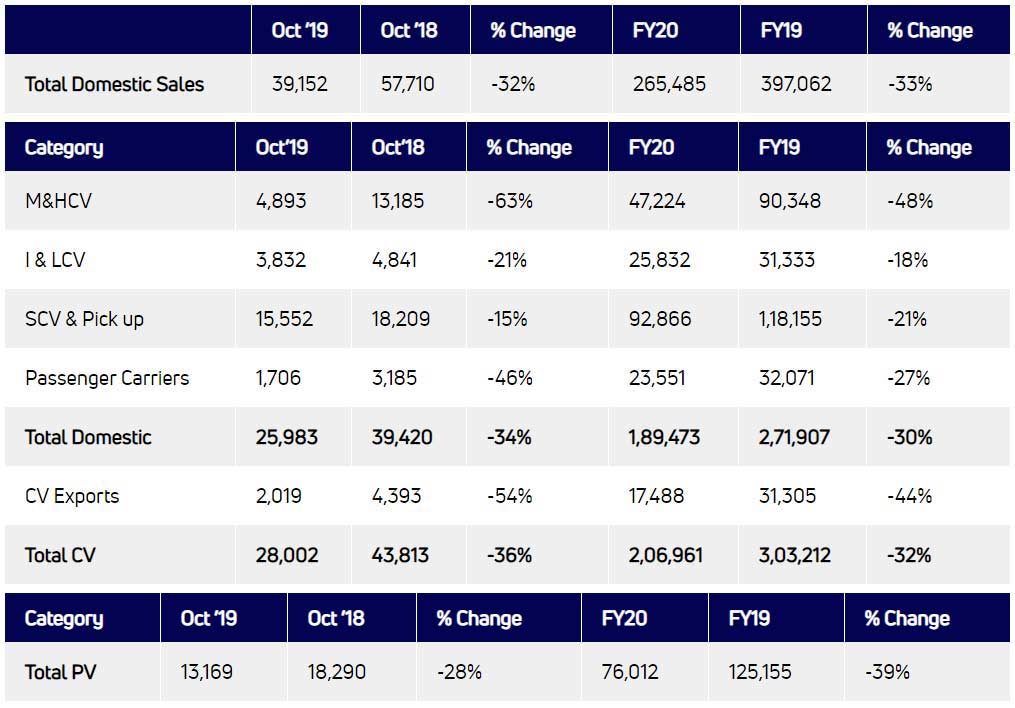 | | Oct '19 | Oct '18 | % Change | FY20 | FY19 | % Change |
|---|---|---|---|---|---|---|
| Total Domestic Sales | 39,152 | 57,710 | -32% | 265,485 | 397,062 | -33% |

| Category | Oct'19 | Oct'18 | % Change | FY20 | FY19 | % Change |
|---|---|---|---|---|---|---|
| M&HCV | 4,893 | 13,185 | -63% | 47,224 | 90,348 | -48% |
| I & LCV | 3,832 | 4,841 | -21% | 25,832 | 31,333 | -18% |
| SCV & Pick up | 15,552 | 18,209 | -15% | 92,866 | 1,18,155 | -21% |
| Passenger Carriers | 1,706 | 3,185 | -46% | 23,551 | 32,071 | -27% |
| Total Domestic | 25,983 | 39,420 | -34% | 1,89,473 | 2,71,907 | -30% |
| CV Exports | 2,019 | 4,393 | -54% | 17,488 | 31,305 | -44% |
| Total CV | 28,002 | 43,813 | -36% | 2,06,961 | 3,03,212 | -32% |

| Category | Oct '19 | Oct '18 | % Change | FY20 | FY19 | % Change |
|---|---|---|---|---|---|---|
| Total PV | 13,169 | 18,290 | -28% | 76,012 | 125,155 | -39% |